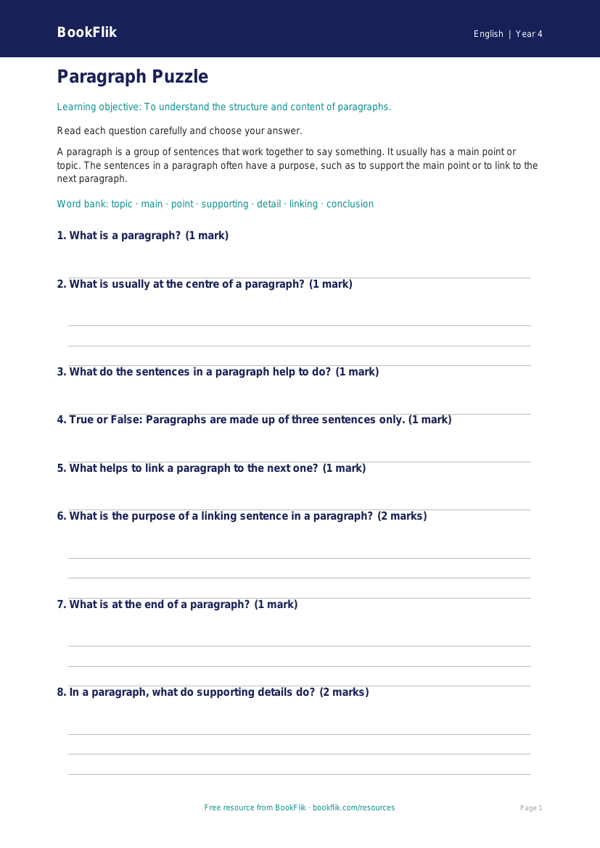 BookFlik

English | Year 4

Paragraph Puzzle

Learning objective: To understand the structure and content of paragraphs.

Read each question carefully and choose your answer.

A paragraph is a group of sentences that work together to say something. It usually has a main point or topic. The sentences in a paragraph often have a purpose, such as to support the main point or to link to the next paragraph.

Word bank: topic · main · point · supporting · detail · linking · conclusion

1. What is a paragraph? (1 mark)

2. What is usually at the centre of a paragraph? (1 mark)

3. What do the sentences in a paragraph help to do? (1 mark)

4. True or False: Paragraphs are made up of three sentences only. (1 mark)

5. What helps to link a paragraph to the next one? (1 mark)

6. What is the purpose of a linking sentence in a paragraph? (2 marks)

7. What is at the end of a paragraph? (1 mark)

8. In a paragraph, what do supporting details do? (2 marks)

Free resource from BookFlik · bookflik.com/resources

Page 1